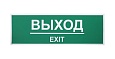 ВЫХОД
EXIT